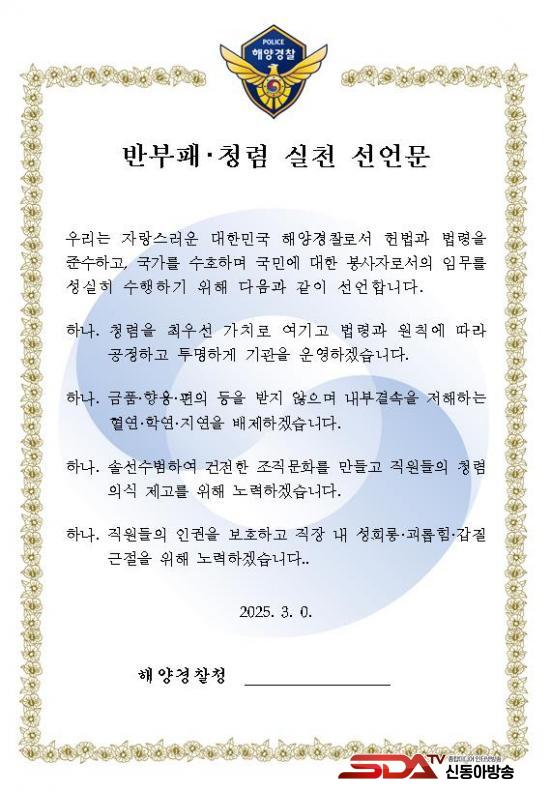 POLICE
해양경찰

반부패·청렴 실천 선언문

우리는 자랑스러운 대한민국 해양경찰로서 헌법과 법령을 준수하고, 국가를 수호하며 국민에 대한 봉사자로서의 임무를 성실히 수행하기 위해 다음과 같이 선언합니다.

하나. 청렴을 최우선 가치로 여기고 법령과 원칙에 따라 공정하고 투명하게 기관을 운영하겠습니다.

하나. 금품·향응·편의 등을 받지 않으며 내부결속을 저해하는 혈연·학연·지연을 배제하겠습니다.

하나. 솔선수범하여 건전한 조직문화를 만들고 직원들의 청렴 의식 제고를 위해 노력하겠습니다.

하나. 직원들의 인권을 보호하고 직장 내 성희롱·괴롭힘·갑질 근절을 위해 노력하겠습니다..

2025. 3. 0.

해양경찰청

SDA TV 신동아방송